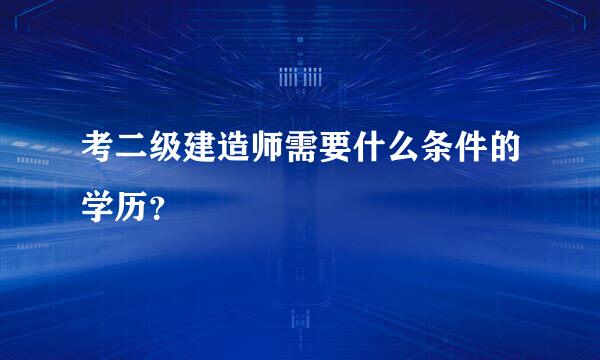 考二级建造师需要什么条件的学历？